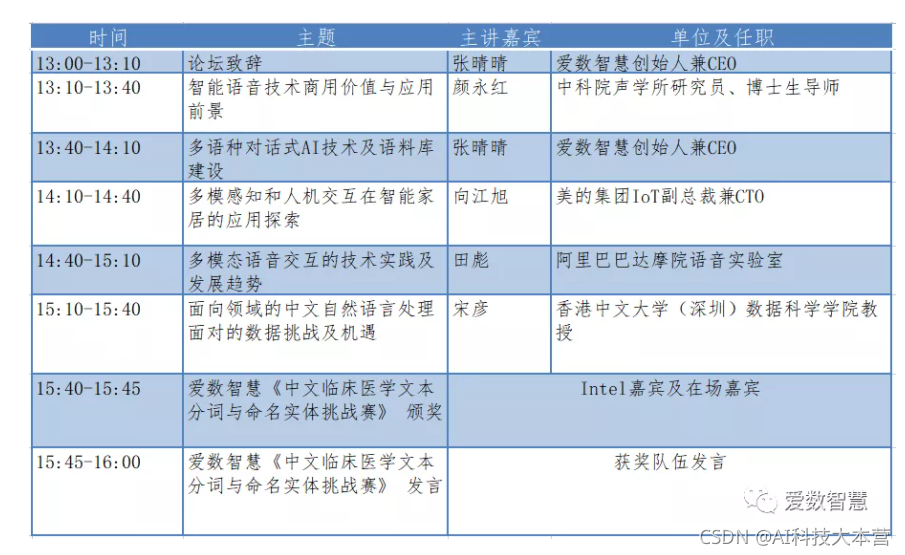 | 时间 | 主题 | 主讲嘉宾 | 单位及任职 |
|---|---|---|---|
| 13:00-13:10 | 论坛致辞 | 张晴晴 | 爱数智慧创始人兼CEO |
| 13:10-13:40 | 智能语音技术商用价值与应用前景 | 颜永红 | 中科院声学所研究员、博士生导师 |
| 13:40-14:10 | 多语种对话式AI技术及语料库建设 | 张晴晴 | 爱数智慧创始人兼CEO |
| 14:10-14:40 | 多模感知和人机交互在智能家居的应用探索 | 向江旭 | 美的集团IoT副总裁兼CTO |
| 14:40-15:10 | 多模态语音交互的技术实践及发展趋势 | 田彪 | 阿里巴巴达摩院语音实验室 |
| 15:10-15:40 | 面向领域的中文自然语言处理面对的数据挑战及机遇 | 宋彦 | 香港中文大学（深圳）数据科学学院教授 |
| 15:40-15:45 | 爱数智慧《中文临床医学文本分词与命名实体挑战赛》 颁奖 | Intel嘉宾及在场嘉宾 | |
| 15:45-16:00 | 爱数智慧《中文临床医学文本分词与命名实体挑战赛》 发言 | 获奖队伍发言 | |

爱数智慧

CSDN @AI科技大本营